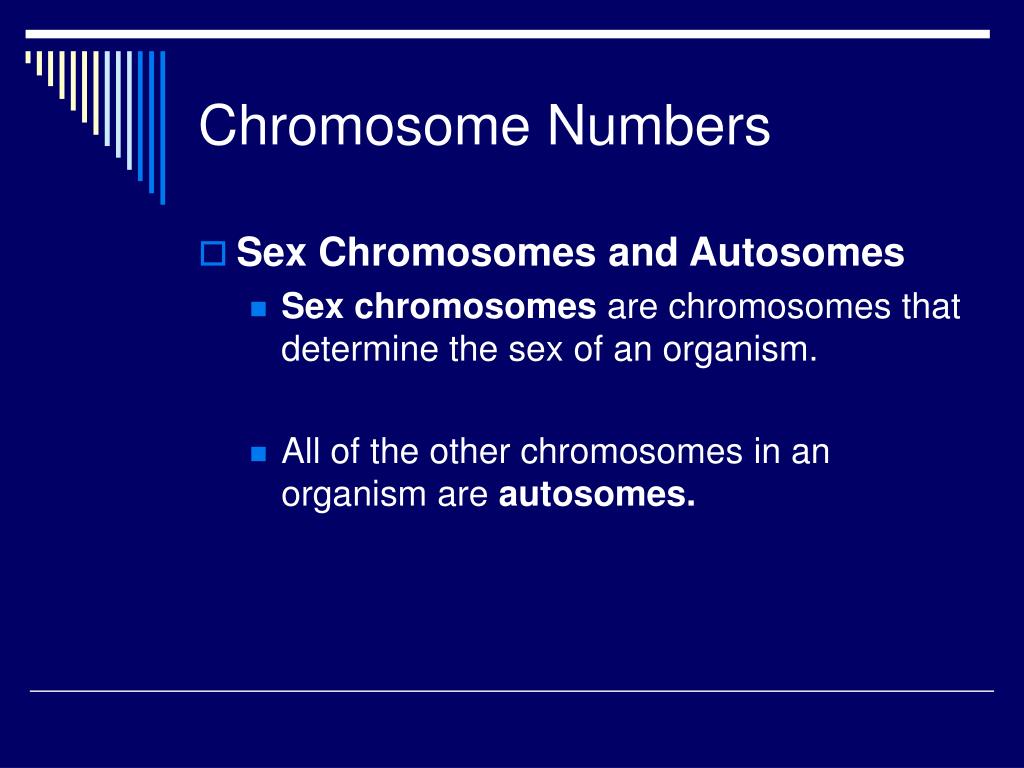 Chromosome Numbers

Sex Chromosomes and Autosomes

Sex chromosomes are chromosomes that determine the sex of an organism.

All of the other chromosomes in an organism are autosomes.